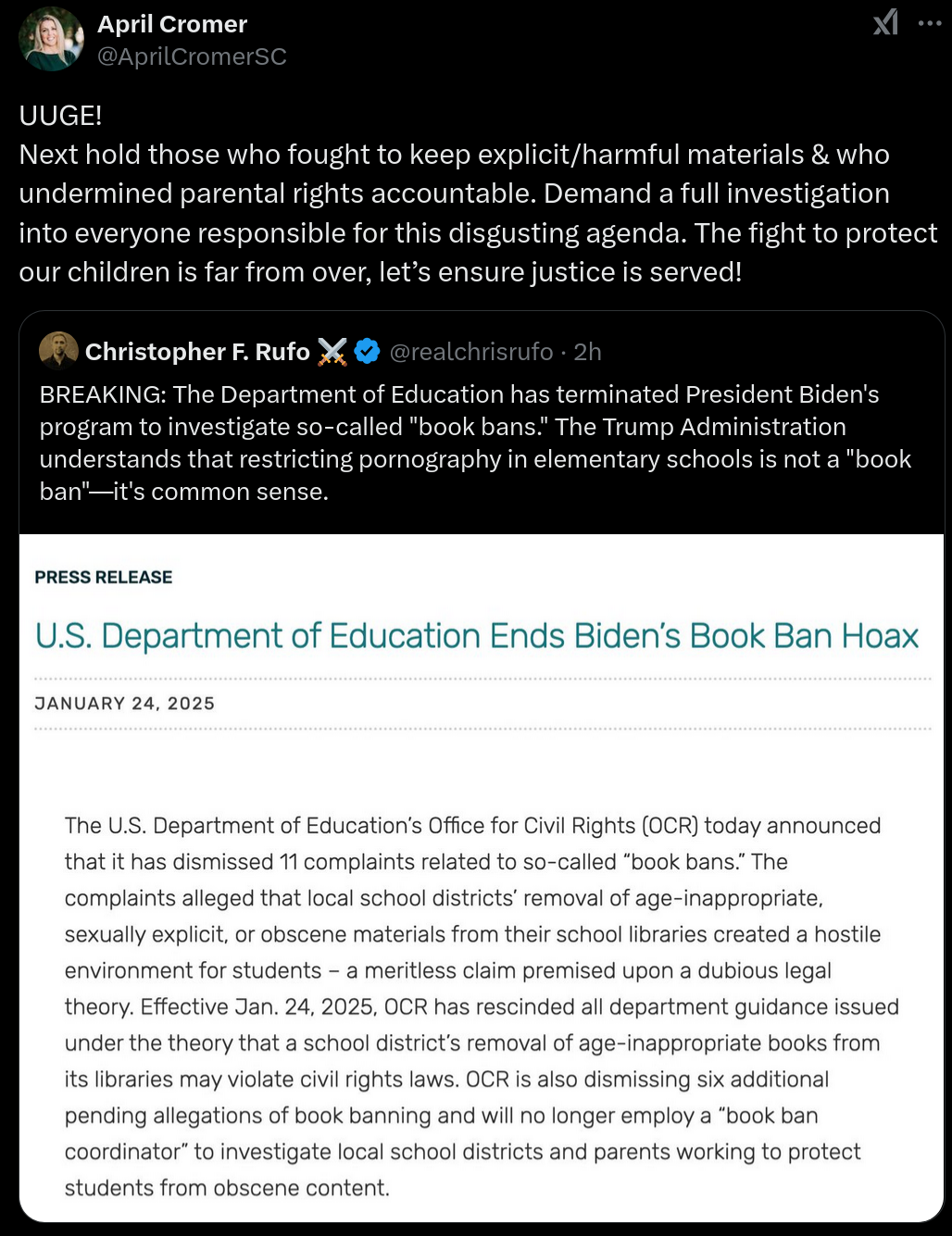 April Cromer
@AprilCromerSC

UUGE!
Next hold those who fought to keep explicit/harmful materials & who undermined parental rights accountable. Demand a full investigation into everyone responsible for this disgusting agenda. The fight to protect our children is far from over, let's ensure justice is served!

Christopher F. Rufo ⚔️ @realchrisrufo · 2h
BREAKING: The Department of Education has terminated President Biden's program to investigate so-called "book bans." The Trump Administration understands that restricting pornography in elementary schools is not a "book ban"—it's common sense.

PRESS RELEASE

U.S. Department of Education Ends Biden's Book Ban Hoax

JANUARY 24, 2025

The U.S. Department of Education's Office for Civil Rights (OCR) today announced that it has dismissed 11 complaints related to so-called "book bans." The complaints alleged that local school districts' removal of age-inappropriate, sexually explicit, or obscene materials from their school libraries created a hostile environment for students – a meritless claim premised upon a dubious legal theory. Effective Jan. 24, 2025, OCR has rescinded all department guidance issued under the theory that a school district's removal of age-inappropriate books from its libraries may violate civil rights laws. OCR is also dismissing six additional pending allegations of book banning and will no longer employ a "book ban coordinator" to investigate local school districts and parents working to protect students from obscene content.